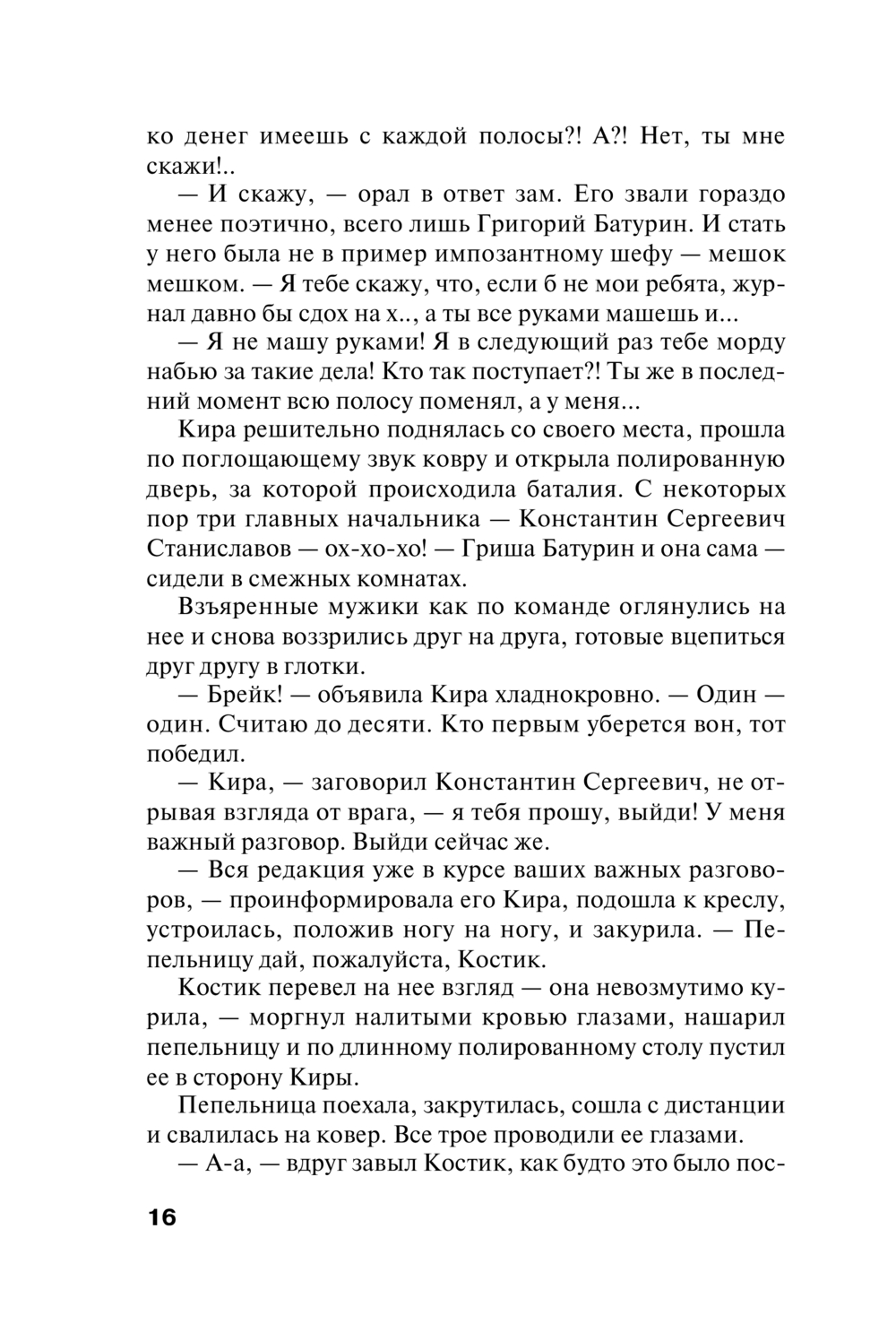 ко денег имеешь с каждой полосы?! А?! Нет, ты мне скажи!..

— И скажу, — орал в ответ зам. Его звали гораздо менее поэтично, всего лишь Григорий Батурин. И стать у него была не в пример импозантному шефу — мешок мешком. — Я тебе скажу, что, если б не мои ребята, журнал давно бы сдох на х.., а ты все руками машешь и...

— Я не машу руками! Я в следующий раз тебе морду набью за такие дела! Кто так поступает?! Ты же в последний момент всю полосу поменял, а у меня...

Кира решительно поднялась со своего места, прошла по поглощающему звук ковру и открыла полированную дверь, за которой происходила баталия. С некоторых пор три главных начальника — Константин Сергеевич Станиславов — ох-хо-хо! — Гриша Батурин и она сама — сидели в смежных комнатах.

Взъяренные мужики как по команде оглянулись на нее и снова воззрились друг на друга, готовые вцепиться друг другу в глотки.

— Брейк! — объявила Кира хладнокровно. — Один — один. Считаю до десяти. Кто первым уберется вон, тот победил.

— Кира, — заговорил Константин Сергеевич, не отрывая взгляда от врага, — я тебя прошу, выйди! У меня важный разговор. Выйди сейчас же.

— Вся редакция уже в курсе ваших важных разговоров, — проинформировала его Кира, подошла к креслу, устроилась, положив ногу на ногу, и закурила. — Пепельницу дай, пожалуйста, Костик.

Костик перевел на нее взгляд — она невозмутимо курила, — моргнул налитыми кровью глазами, нашарил пепельницу и по длинному полированному столу пустил ее в сторону Киры.

Пепельница поехала, закрутилась, сошла с дистанции и свалилась на ковер. Все трое проводили ее глазами.

— А-а, — вдруг завыл Костик, как будто это было пос-

16